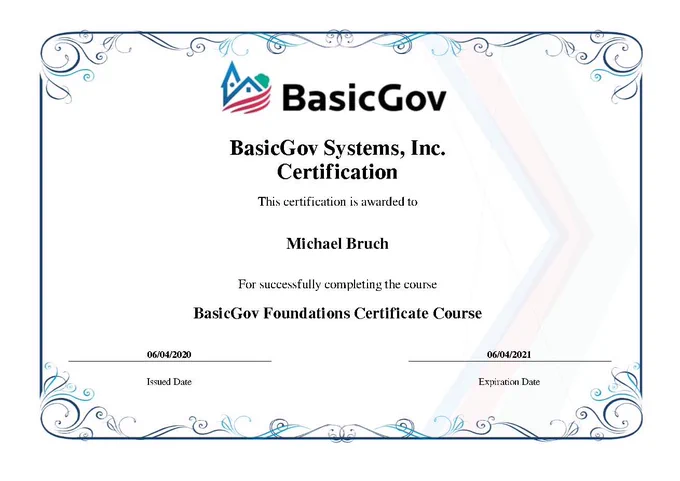 BasicGov

BasicGov Systems, Inc.
Certification

This certification is awarded to

Michael Bruch

For successfully completing the course

BasicGov Foundations Certificate Course

06/04/2020
Issued Date

06/04/2021
Expiration Date